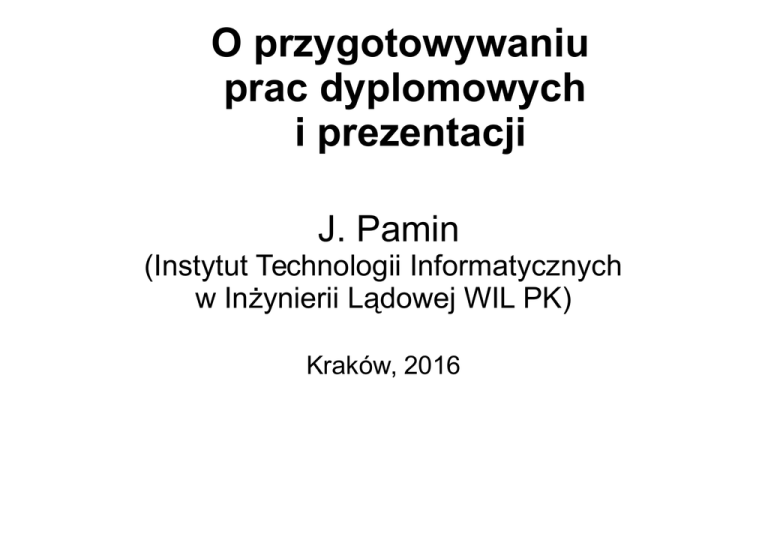 O przygotowywaniu
prac dyplomowych
i prezentacji

J. Pamin
(Instytut Technologii Informatycznych
w Inżynierii Lądowej WIL PK)

Kraków, 2016